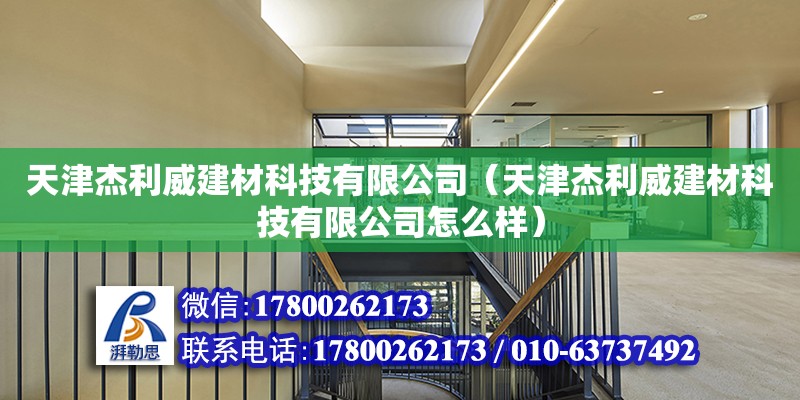 天津杰利威建材科技有限公司（天津杰利威建材科技有限公司怎么样）

湃勒思

微信：17800262173

联系电话：17800262173 / 010-63737492